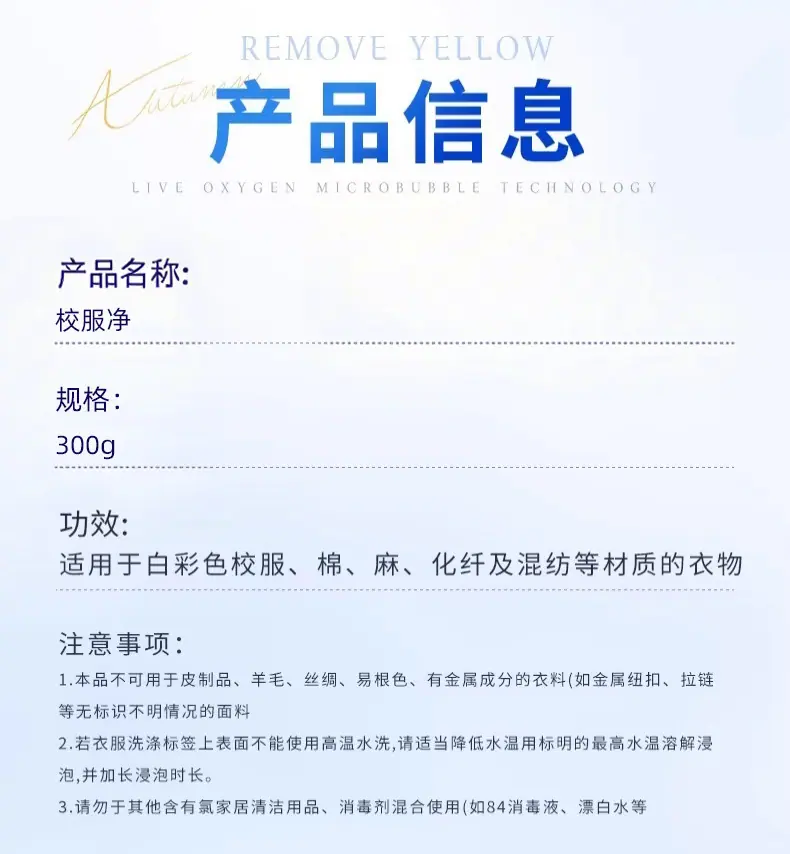 REMOVE YELLOW

Autumn

产品信息

LIVE OXYGEN MICROBUBBLE TECHNOLOGY

产品名称:

校服净

规格:

300g

功效:

适用于白彩色校服、棉、麻、化纤及混纺等材质的衣物

注意事项:

1.本品不可用于皮制品、羊毛、丝绸、易根色、有金属成分的衣料(如金属纽扣、拉链等无标识不明情况的面料

2.若衣服洗涤标签上表面不能使用高温水洗,请适当降低水温用标明的最高水温溶解浸泡,并加长浸泡时长。

3.请勿于其他含有氯家居清洁用品、消毒剂混合使用(如84消毒液、漂白水等